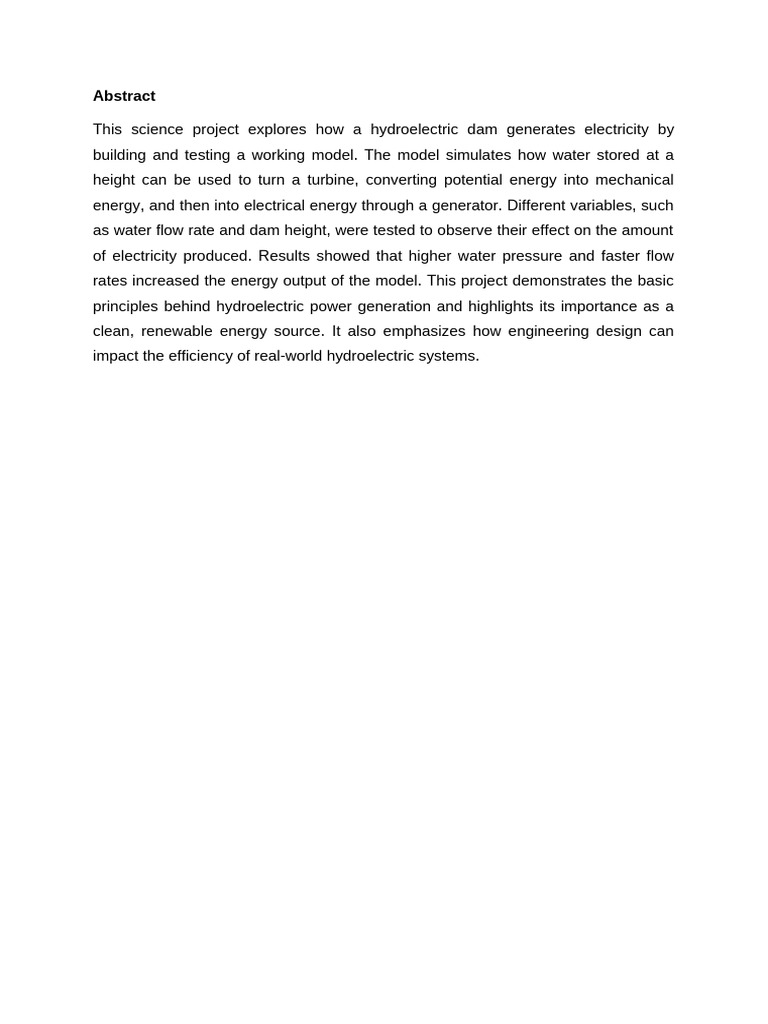 Abstract

This science project explores how a hydroelectric dam generates electricity by building and testing a working model. The model simulates how water stored at a height can be used to turn a turbine, converting potential energy into mechanical energy, and then into electrical energy through a generator. Different variables, such as water flow rate and dam height, were tested to observe their effect on the amount of electricity produced. Results showed that higher water pressure and faster flow rates increased the energy output of the model. This project demonstrates the basic principles behind hydroelectric power generation and highlights its importance as a clean, renewable energy source. It also emphasizes how engineering design can impact the efficiency of real-world hydroelectric systems.